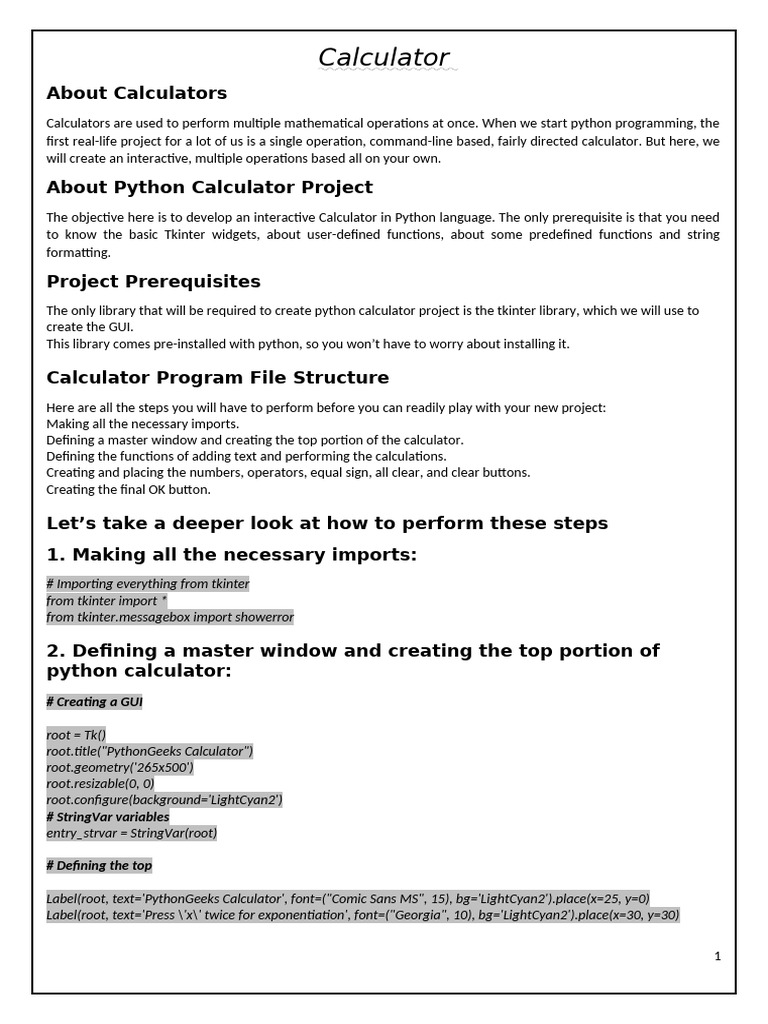 Calculator

About Calculators

Calculators are used to perform multiple mathematical operations at once. When we start python programming, the first real-life project for a lot of us is a single operation, command-line based, fairly directed calculator. But here, we will create an interactive, multiple operations based all on your own.

About Python Calculator Project

The objective here is to develop an interactive Calculator in Python language. The only prerequisite is that you need to know the basic Tkinter widgets, about user-defined functions, about some predefined functions and string formatting.

Project Prerequisites

The only library that will be required to create python calculator project is the tkinter library, which we will use to create the GUI.
This library comes pre-installed with python, so you won't have to worry about installing it.

Calculator Program File Structure

Here are all the steps you will have to perform before you can readily play with your new project:
Making all the necessary imports.
Defining a master window and creating the top portion of the calculator.
Defining the functions of adding text and performing the calculations.
Creating and placing the numbers, operators, equal sign, all clear, and clear buttons.
Creating the final OK button.

Let's take a deeper look at how to perform these steps

1. Making all the necessary imports:

# Importing everything from tkinter
from tkinter import *
from tkinter.messagebox import showerror

2. Defining a master window and creating the top portion of python calculator:

# Creating a GUI

root = Tk()
root.title("PythonGeeks Calculator")
root.geometry('265x500')
root.resizable(0, 0)
root.configure(background='LightCyan2')
# StringVar variables
entry_strvar = StringVar(root)

# Defining the top

Label(root, text='PythonGeeks Calculator', font=("Comic Sans MS", 15), bg='LightCyan2').place(x=25, y=0)
Label(root, text='Press \'x\' twice for exponentiation', font=("Georgia", 10), bg='LightCyan2').place(x=30, y=30)

1